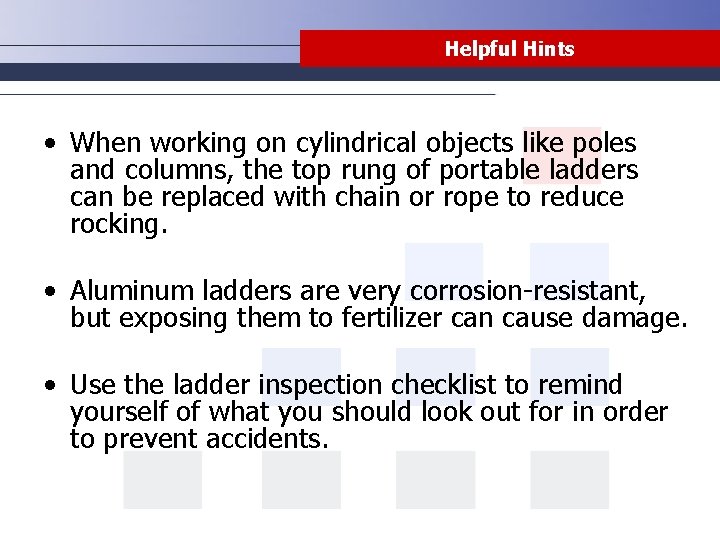 Helpful Hints

• When working on cylindrical objects like poles and columns, the top rung of portable ladders can be replaced with chain or rope to reduce rocking.

• Aluminum ladders are very corrosion-resistant, but exposing them to fertilizer can cause damage.

• Use the ladder inspection checklist to remind yourself of what you should look out for in order to prevent accidents.